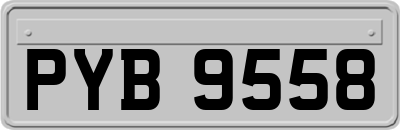 PYB 9558